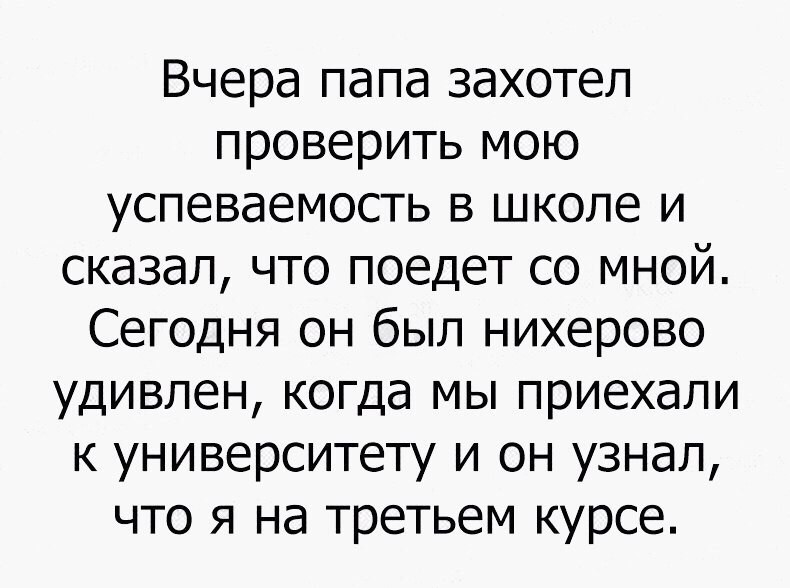 Вчера папа захотел проверить мою успеваемость в школе и сказал, что поедет со мной. Сегодня он был нихерово удивлен, когда мы приехали к университету и он узнал, что я на третьем курсе.